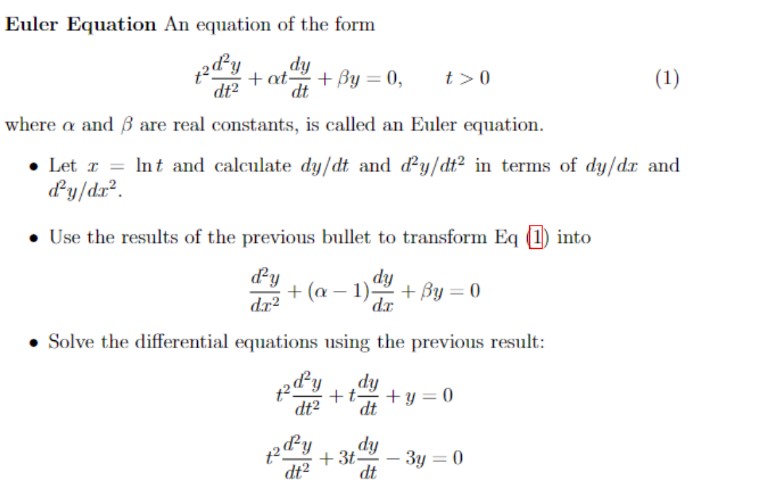 **Euler Equation** An equation of the form

$$t^2\frac{d^2y}{dt^2} + \alpha t\frac{dy}{dt} + \beta y = 0, \qquad t > 0 \qquad (1)$$

where $\alpha$ and $\beta$ are real constants, is called an Euler equation.

• Let $x = \ln t$ and calculate $dy/dt$ and $d^2y/dt^2$ in terms of $dy/dx$ and $d^2y/dx^2$.

• Use the results of the previous bullet to transform Eq (1) into

$$\frac{d^2y}{dx^2} + (\alpha - 1)\frac{dy}{dx} + \beta y = 0$$

• Solve the differential equations using the previous result:

$$t^2\frac{d^2y}{dt^2} + t\frac{dy}{dt} + y = 0$$

$$t^2\frac{d^2y}{dt^2} + 3t\frac{dy}{dt} - 3y = 0$$